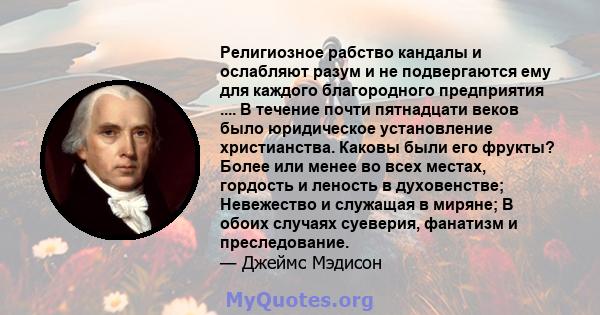 Религиозное рабство кандалы и ослабляют разум и не подвергаются ему для каждого благородного предприятия .... В течение почти пятнадцати веков было юридическое установление христианства. Каковы были его фрукты? Более или менее во всех местах, гордость и леность в духовенстве; Невежество и служащая в миряне; В обоих случаях суеверия, фанатизм и преследование.
— Джеймс Мэдисон

MyQuotes.org